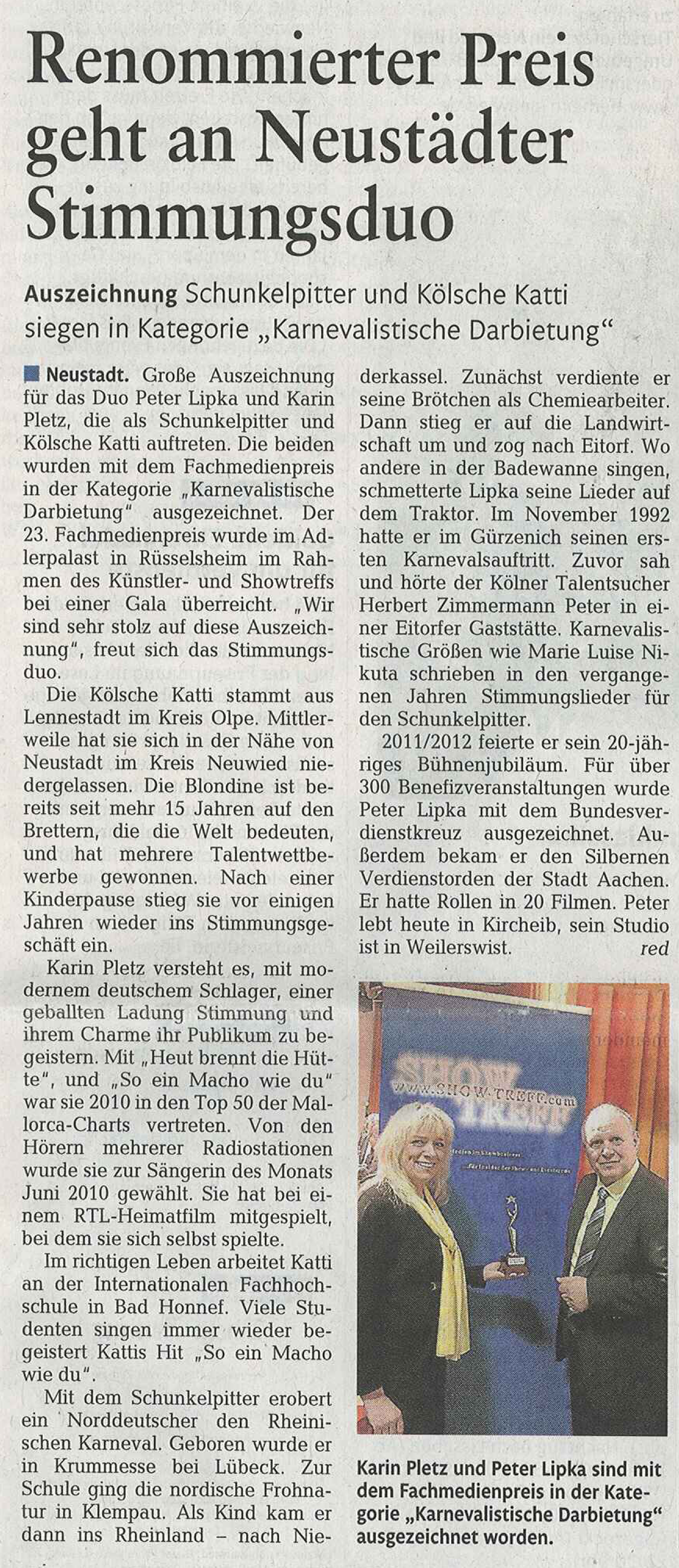 Renommierter Preis geht an Neustädter Stimmungsduo

Auszeichnung Schunkelpitter und Kölsche Katti siegen in Kategorie „Karnevalistische Darbietung“

Neustadt. Große Auszeichnung für das Duo Peter Lipka und Karin Pletz, die als Schunkelpitter und Kölsche Katti auftreten. Die beiden wurden mit dem Fachmedienpreis in der Kategorie „Karnevalistische Darbietung“ ausgezeichnet. Der 23. Fachmedienpreis wurde im Adlerpalast in Rüsselsheim im Rahmen des Künstler- und Showtreffs bei einer Gala überreicht. „Wir sind sehr stolz auf diese Auszeichnung“, freut sich das Stimmungsduo.

Die Kölsche Katti stammt aus Lennestadt im Kreis Olpe. Mittlerweile hat sie sich in der Nähe von Neustadt im Kreis Neuwied niedergelassen. Die Blondine ist bereits seit mehr 15 Jahren auf den Brettern, die die Welt bedeuten, und hat mehrere Talentwettbewerbe gewonnen. Nach einer Kinderpause stieg sie vor einigen Jahren wieder ins Stimmungsgeschäft ein.

Karin Pletz versteht es, mit modernem deutschem Schlager, einer geballten Ladung Stimmung und ihrem Charme ihr Publikum zu begeistern. Mit „Heut brennt die Hütte“, und „So ein Macho wie du“ war sie 2010 in den Top 50 der Mallorca-Charts vertreten. Von den Hörern mehrerer Radiostationen wurde sie zur Sängerin des Monats Juni 2010 gewählt. Sie hat bei einem RTL-Heimatfilm mitgespielt, bei dem sie sich selbst spielte.

Im richtigen Leben arbeitet Katti an der Internationalen Fachhochschule in Bad Honnef. Viele Studenten singen immer wieder begeistert Kattis Hit „So ein Macho wie du“.

Mit dem Schunkelpitter erobert ein Norddeutscher den Rheinischen Karneval. Geboren wurde er in Krummesse bei Lübeck. Zur Schule ging die nordische Frohnatur in Klempau. Als Kind kam er dann ins Rheinland – nach Niederkassel. Zunächst verdiente er seine Brötchen als Chemiearbeiter. Dann stieg er auf die Landwirtschaft um und zog nach Eitorf. Wo andere in der Badewanne singen, schmetterte Lipka seine Lieder auf dem Traktor. Im November 1992 hatte er im Gürzenich seinen ersten Karnevalsauftritt. Zuvor sah und hörte der Kölner Talentsucher Herbert Zimmermann Peter in einer Eitorfer Gaststätte. Karnevalistische Größen wie Marie Luise Nikuta schrieben in den vergangenen Jahren Stimmungslieder für den Schunkelpitter.

2011/2012 feierte er sein 20-jähriges Bühnenjubiläum. Für über 300 Benefizveranstaltungen wurde Peter Lipka mit dem Bundesverdienstkreuz ausgezeichnet. Außerdem bekam er den Silbernen Verdienstorden der Stadt Aachen. Er hatte Rollen in 20 Filmen. Peter lebt heute in Kircheib, sein Studio ist in Weilerswist. red

SHOW TREFF
www.SHOW-TREFF.com

Karin Pletz und Peter Lipka sind mit dem Fachmedienpreis in der Kategorie „Karnevalistische Darbietung“ ausgezeichnet worden.